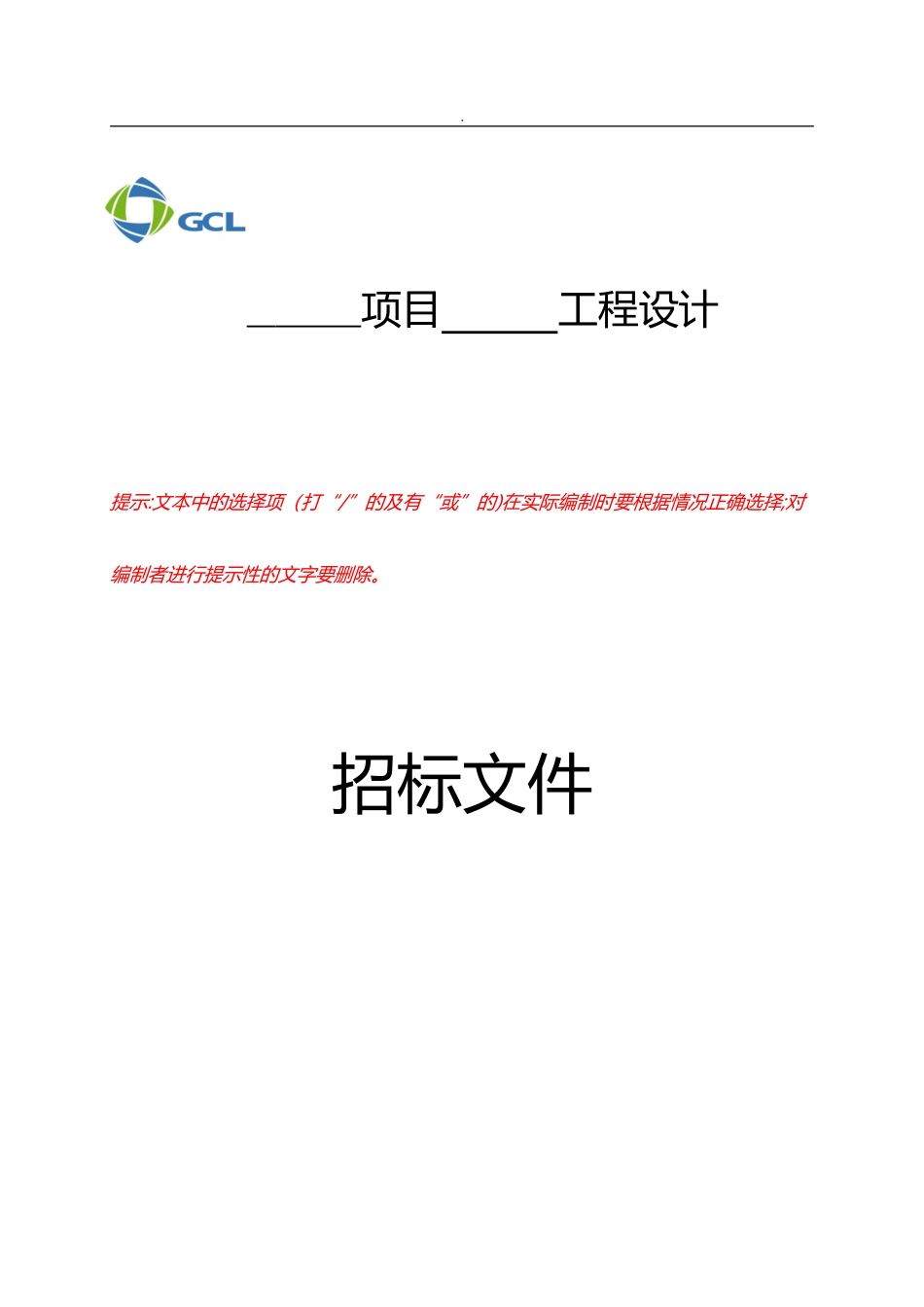 .

GCL

______项目______工程设计

提示:文本中的选择项（打“/”的及有“或”的)在实际编制时要根据情况正确选择;对编制者进行提示性的文字要删除。

招标文件